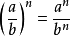 $\left(\frac{a}{b}\right)^n = \frac{a^n}{b^n}$